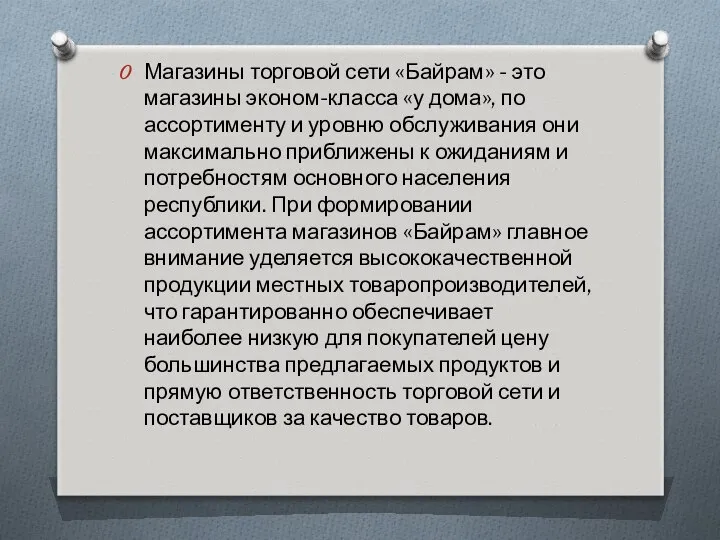 Магазины торговой сети «Байрам» - это магазины эконом-класса «у дома», по ассортименту и уровню обслуживания они максимально приближены к ожиданиям и потребностям основного населения республики. При формировании ассортимента магазинов «Байрам» главное внимание уделяется высококачественной продукции местных товаропроизводителей, что гарантированно обеспечивает наиболее низкую для покупателей цену большинства предлагаемых продуктов и прямую ответственность торговой сети и поставщиков за качество товаров.